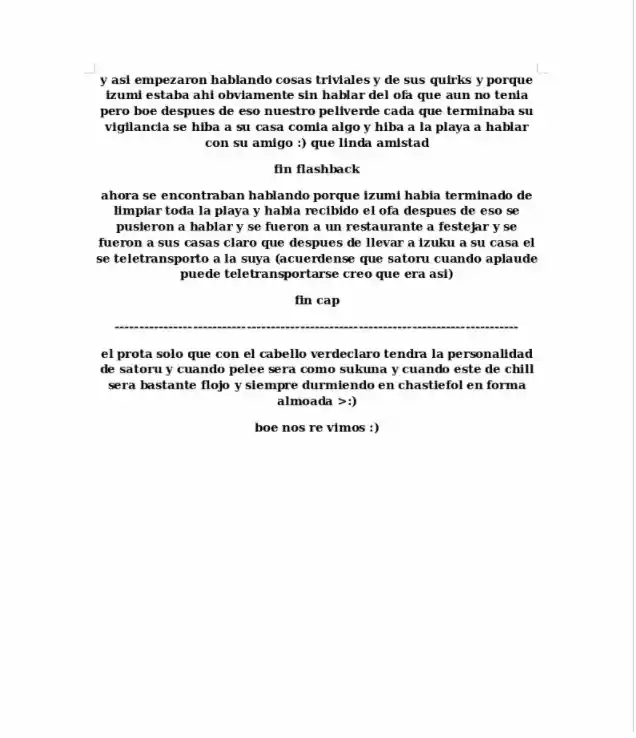 y asi empezaron hablando cosas triviales y de sus quirks y porque izumi estaba ahi obviamente sin hablar del ofa que aun no tenia pero boe despues de eso nuestro peliverde cada que terminaba su vigilancia se hiba a su casa comia algo y hiba a la playa a hablar con su amigo :) que linda amistad

fin flashback

ahora se encontraban hablando porque izumi habia terminado de limpiar toda la playa y habia recibido el ofa despues de eso se pusieron a hablar y se fueron a un restaurante a festejar y se fueron a sus casas claro que despues de llevar a izuku a su casa el se teletransporto a la suya (acuerdense que satoru cuando aplaude puede teletransportarse creo que era asi)

fin cap

------------------------------------------------------------------------------------

el prota solo que con el cabello verdeclaro tendra la personalidad de satoru y cuando pelee sera como sukuna y cuando este de chill sera bastante flojo y siempre durmiendo en chastiefol en forma almoada >:)

boe nos re vimos :)